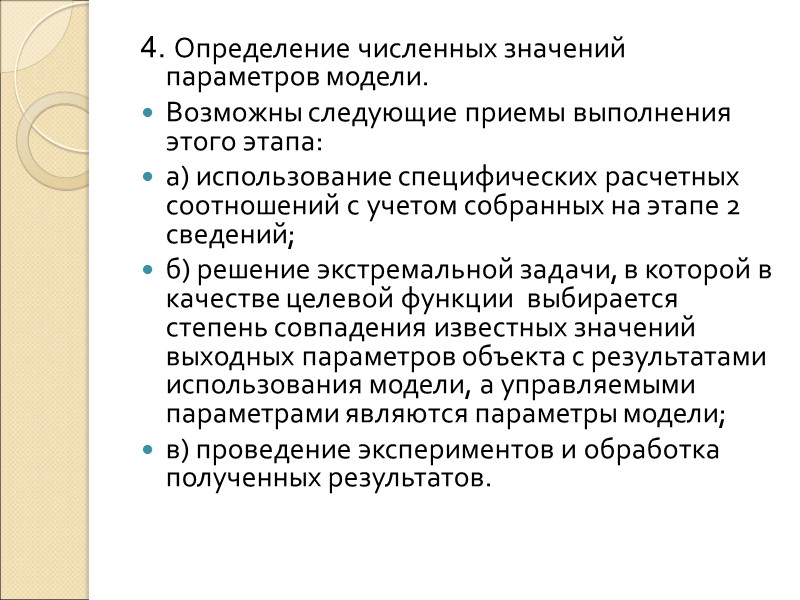 4. Определение численных значений параметров модели.

Возможны следующие приемы выполнения этого этапа:

а) использование специфических расчетных соотношений с учетом собранных на этапе 2 сведений;

б) решение экстремальной задачи, в которой в качестве целевой функции выбирается степень совпадения известных значений выходных параметров объекта с результатами использования модели, а управляемыми параметрами являются параметры модели;

в) проведение экспериментов и обработка полученных результатов.